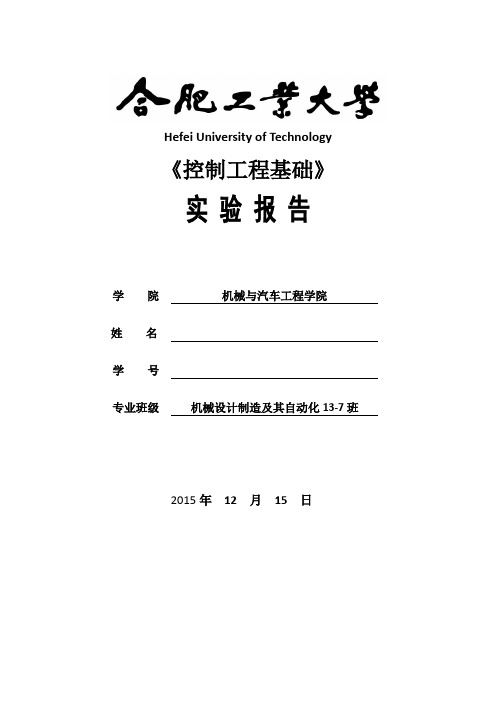 合肥工業大學
Hefei University of Technology
《控制工程基础》
实 验 报 告

学 院 机械与汽车工程学院

姓 名

学 号

专业班级 机械设计制造及其自动化 13-7 班

2015 年 12 月 15 日